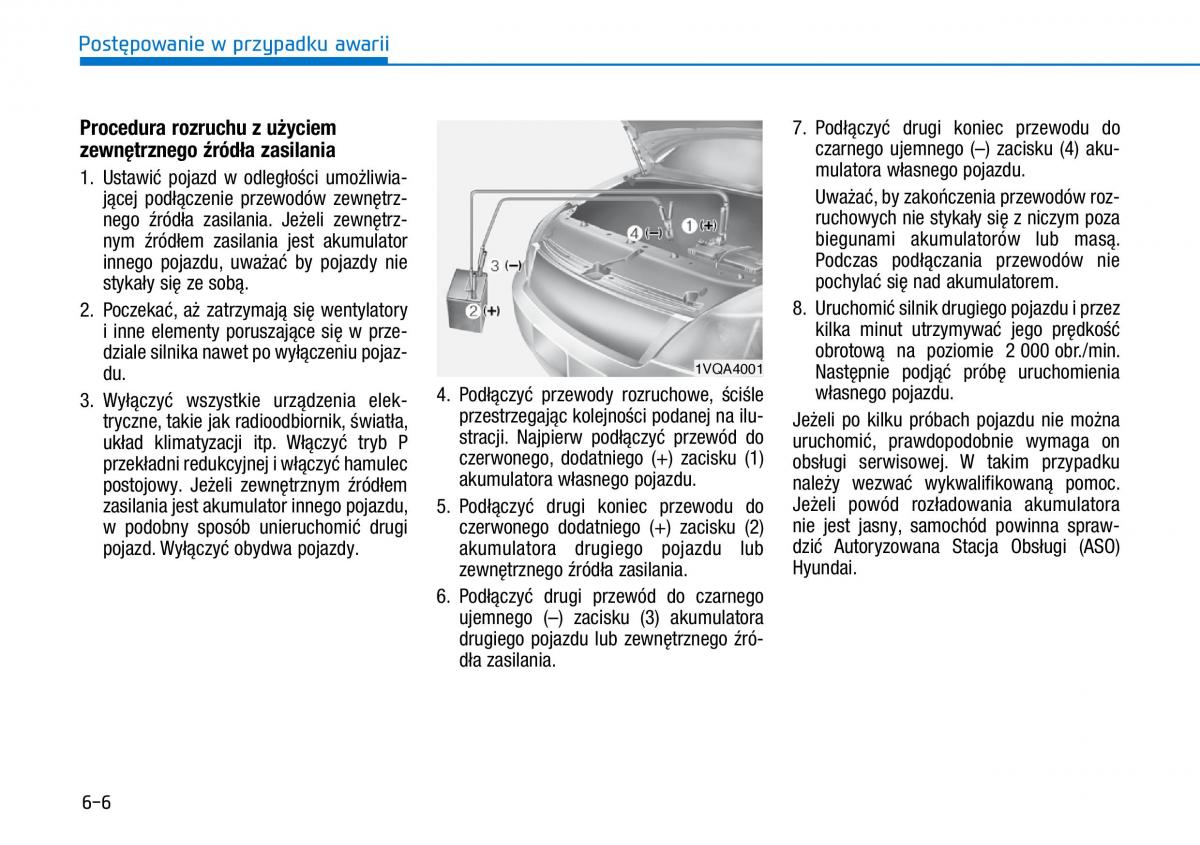 Postępowanie w przypadku awarii

Procedura rozruchu z użyciem zewnętrznego źródła zasilania

1. Ustawić pojazd w odległości umożliwiającej podłączenie przewodów zewnętrznego źródła zasilania. Jeżeli zewnętrznym źródłem zasilania jest akumulator innego pojazdu, uważać by pojazdy nie stykały się ze sobą.

2. Poczekać, aż zatrzymają się wentylatory i inne elementy poruszające się w przedziale silnika nawet po wyłączeniu pojazdu.

3. Wyłączyć wszystkie urządzenia elektryczne, takie jak radioodbiornik, światła, układ klimatyzacji itp. Włączyć tryb P przekładni redukcyjnej i włączyć hamulec postojowy. Jeżeli zewnętrznym źródłem zasilania jest akumulator innego pojazdu, w podobny sposób unieruchomić drugi pojazd. Wyłączyć obydwa pojazdy.

4 (–)
1 (+)
3 (–)
2 (+)
1VQA4001

4. Podłączyć przewody rozruchowe, ściśle przestrzegając kolejności podanej na ilustracji. Najpierw podłączyć przewód do czerwonego, dodatniego (+) zacisku (1) akumulatora własnego pojazdu.

5. Podłączyć drugi koniec przewodu do czerwonego dodatniego (+) zacisku (2) akumulatora drugiego pojazdu lub zewnętrznego źródła zasilania.

6. Podłączyć drugi przewód do czarnego ujemnego (–) zacisku (3) akumulatora drugiego pojazdu lub zewnętrznego źródła zasilania.

7. Podłączyć drugi koniec przewodu do czarnego ujemnego (–) zacisku (4) akumulatora własnego pojazdu.

Uważać, by zakończenia przewodów rozruchowych nie stykały się z niczym poza biegunami akumulatorów lub masą. Podczas podłączania przewodów nie pochylać się nad akumulatorem.

8. Uruchomić silnik drugiego pojazdu i przez kilka minut utrzymywać jego prędkość obrotową na poziomie 2 000 obr./min. Następnie podjąć próbę uruchomienia własnego pojazdu.

Jeżeli po kilku próbach pojazdu nie można uruchomić, prawdopodobnie wymaga on obsługi serwisowej. W takim przypadku należy wezwać wykwalifikowaną pomoc. Jeżeli powód rozładowania akumulatora nie jest jasny, samochód powinna sprawdzić Autoryzowana Stacja Obsługi (ASO) Hyundai.

6-6